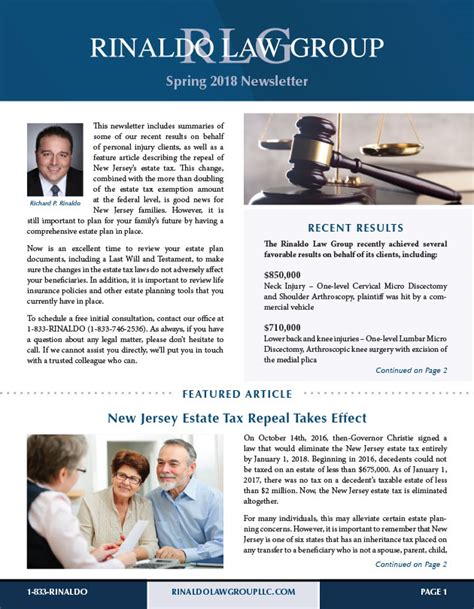 RLG
RINALDO LAW GROUP

Spring 2018 Newsletter

Richard P. Rinaldo

This newsletter includes summaries of some of our recent results on behalf of personal injury clients, as well as a feature article describing the repeal of New Jersey's estate tax. This change, combined with the more than doubling of the estate tax exemption amount at the federal level, is good news for New Jersey families. However, it is still important to plan for your family's future by having a comprehensive estate plan in place.

Now is an excellent time to review your estate plan documents, including a Last Will and Testament, to make sure the changes in the estate tax laws do not adversely affect your beneficiaries. In addition, it is important to review life insurance policies and other estate planning tools that you currently have in place.

To schedule a free initial consultation, contact our office at 1-833-RINALDO (1-833-746-2536). As always, if you have a question about any legal matter, please don't hesitate to call. If we cannot assist you directly, we'll put you in touch with a trusted colleague who can.

RECENT RESULTS

The Rinaldo Law Group recently achieved several favorable results on behalf of its clients, including:

$850,000
Neck Injury – One-level Cervical Micro Discectomy and Shoulder Arthroscopy, plaintiff was hit by a commercial vehicle

$710,000
Lower back and knee injuries – One-level Lumbar Micro Discectomy, Arthroscopic knee surgery with excision of the medial plica

Continued on Page 2

FEATURED ARTICLE

New Jersey Estate Tax Repeal Takes Effect

On October 14th, 2016, then-Governor Christie signed a law that would eliminate the New Jersey estate tax entirely by January 1, 2018. Beginning in 2016, decedents could not be taxed on an estate of less than $675,000. As of January 1, 2017, there was no tax on a decedent's taxable estate of less than $2 million. Now, the New Jersey estate tax is eliminated altogether.

For many individuals, this may alleviate certain estate planning concerns. However, it is important to remember that New Jersey is one of six states that has an inheritance tax placed on any transfer to a beneficiary who is not a spouse, parent, child,

Continued on Page 2

1-833-RINALDO RINALDOLAWGROUPLLC.COM PAGE 1